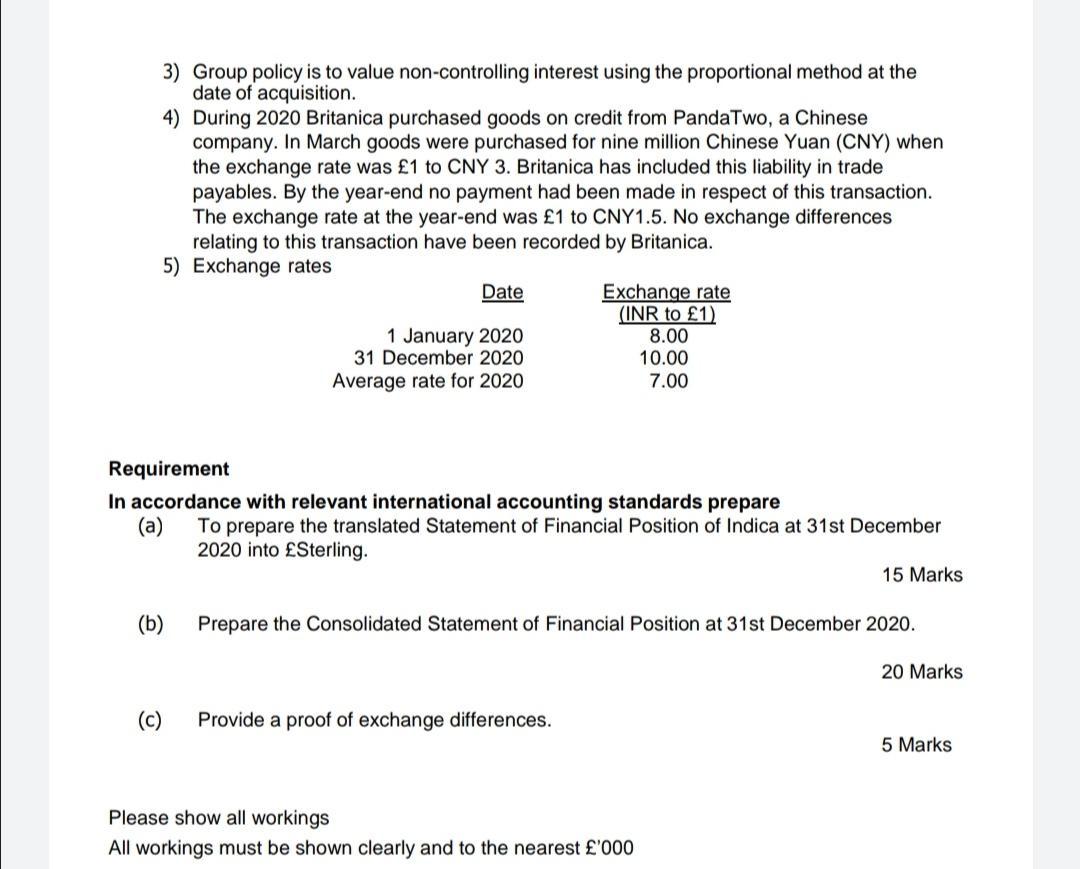 3) Group policy is to value non-controlling interest using the proportional method at the date of acquisition.

4) During 2020 Britanica purchased goods on credit from PandaTwo, a Chinese company. In March goods were purchased for nine million Chinese Yuan (CNY) when the exchange rate was £1 to CNY 3. Britanica has included this liability in trade payables. By the year-end no payment had been made in respect of this transaction. The exchange rate at the year-end was £1 to CNY1.5. No exchange differences relating to this transaction have been recorded by Britanica.

5) Exchange rates

| Date | Exchange rate (INR to £1) |
|---|---|
| 1 January 2020 | 8.00 |
| 31 December 2020 | 10.00 |
| Average rate for 2020 | 7.00 |

Requirement

In accordance with relevant international accounting standards prepare

(a) To prepare the translated Statement of Financial Position of Indica at 31st December 2020 into £Sterling.

15 Marks

(b) Prepare the Consolidated Statement of Financial Position at 31st December 2020.

20 Marks

(c) Provide a proof of exchange differences.

5 Marks

Please show all workings
All workings must be shown clearly and to the nearest £'000